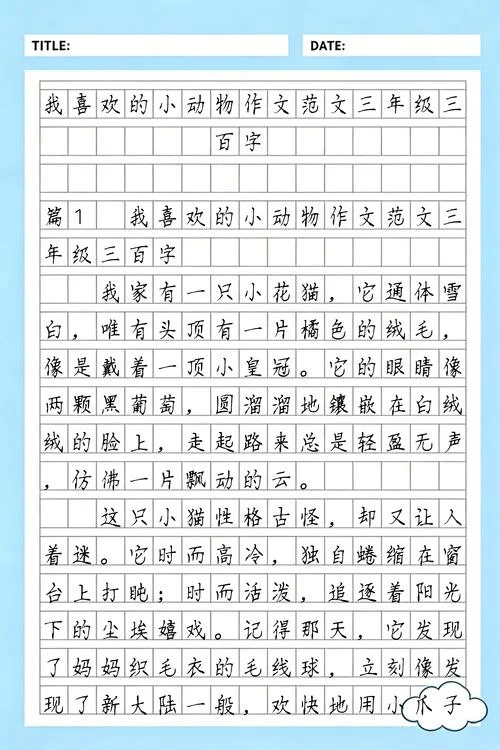 TITLE:

DATE:

我喜欢的小动物作文范文三年级三百字

篇1 我喜欢的小动物作文范文三年级三百字

我家有一只小花猫，它通体雪白，唯有头顶有一片橘色的绒毛，像是戴着一顶小皇冠。它的眼睛像两颗黑葡萄，圆溜溜地镶嵌在白绒绒的脸上，走起路来总是轻盈无声，仿佛一片飘动的云。

这只小猫性格古怪，却又让人着迷。它时而高冷，独自蜷缩在窗台上打盹；时而活泼，追逐着阳光下的尘埃嬉戏。记得那天，它发现了妈妈织毛衣的毛线球，立刻像发现了新大陆一般，欢快地用小爪子